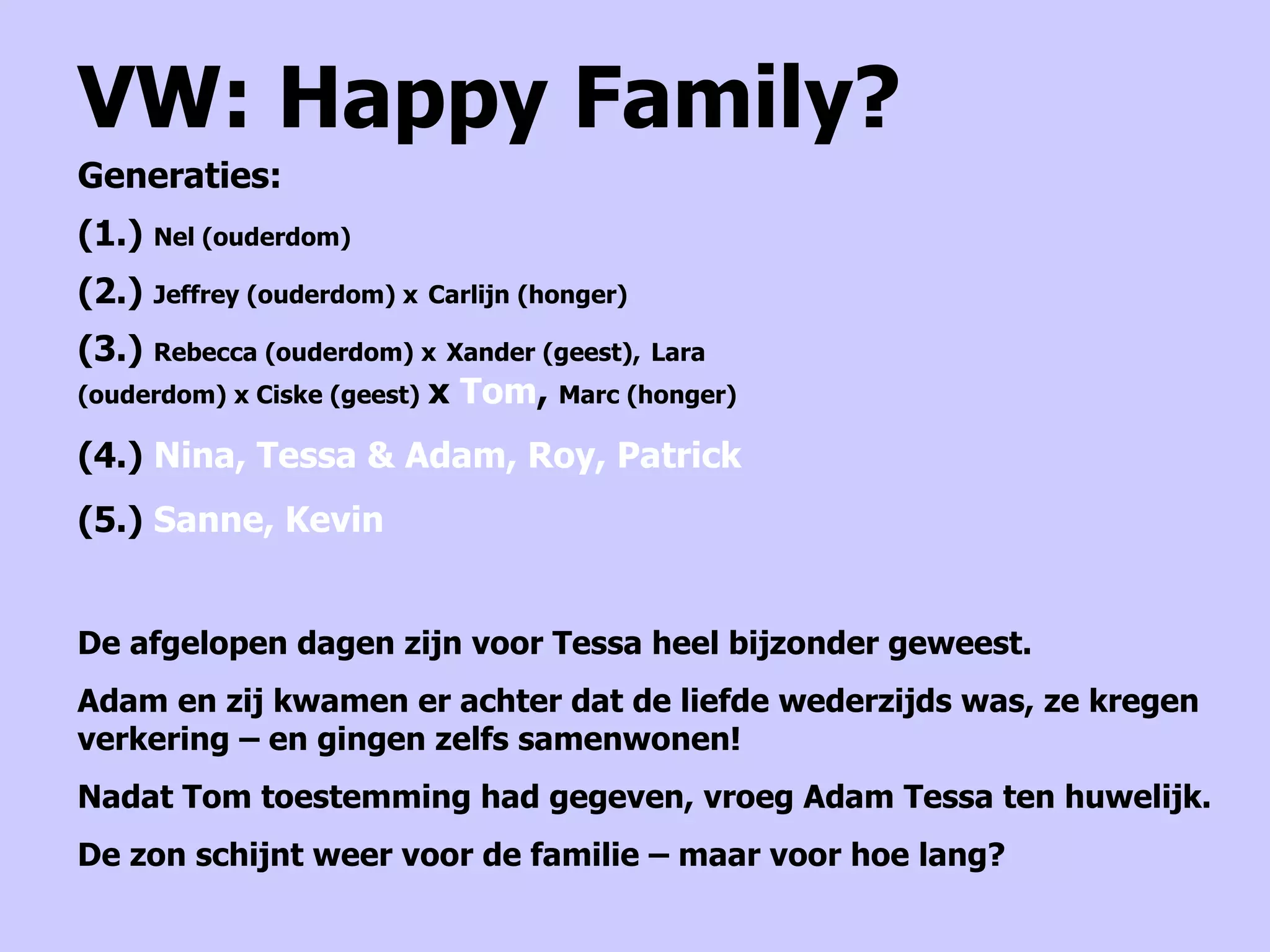 VW: Happy Family?

Generaties:

(1.) Nel (ouderdom)

(2.) Jeffrey (ouderdom) x Carlijn (honger)

(3.) Rebecca (ouderdom) x Xander (geest), Lara (ouderdom) x Ciske (geest) x Tom, Marc (honger)

(4.) Nina, Tessa & Adam, Roy, Patrick

(5.) Sanne, Kevin

De afgelopen dagen zijn voor Tessa heel bijzonder geweest.

Adam en zij kwamen er achter dat de liefde wederzijds was, ze kregen verkering – en gingen zelfs samenwonen!

Nadat Tom toestemming had gegeven, vroeg Adam Tessa ten huwelijk.

De zon schijnt weer voor de familie – maar voor hoe lang?